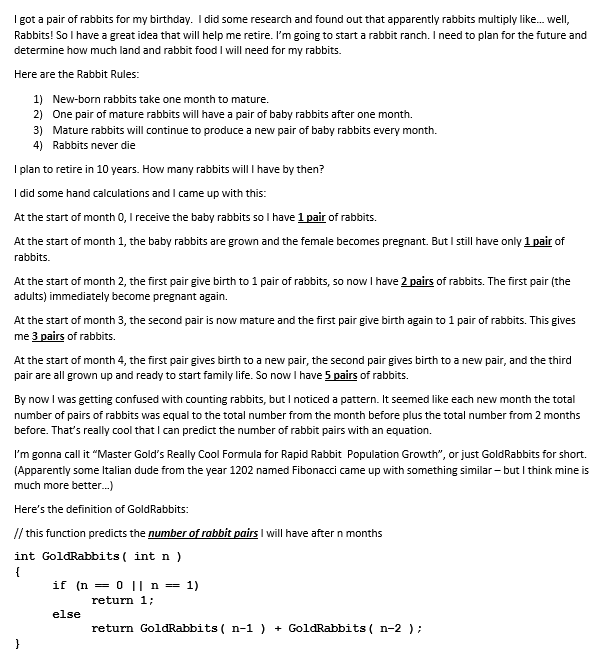 I got a pair of rabbits for my birthday. I did some research and found out that apparently rabbits multiply like… well, Rabbits! So I have a great idea that will help me retire. I'm going to start a rabbit ranch. I need to plan for the future and determine how much land and rabbit food I will need for my rabbits.

Here are the Rabbit Rules:

1) New-born rabbits take one month to mature.
2) One pair of mature rabbits will have a pair of baby rabbits after one month.
3) Mature rabbits will continue to produce a new pair of baby rabbits every month.
4) Rabbits never die

I plan to retire in 10 years. How many rabbits will I have by then?

I did some hand calculations and I came up with this:

At the start of month 0, I receive the baby rabbits so I have 1 pair of rabbits.

At the start of month 1, the baby rabbits are grown and the female becomes pregnant. But I still have only 1 pair of rabbits.

At the start of month 2, the first pair give birth to 1 pair of rabbits, so now I have 2 pairs of rabbits. The first pair (the adults) immediately become pregnant again.

At the start of month 3, the second pair is now mature and the first pair give birth again to 1 pair of rabbits. This gives me 3 pairs of rabbits.

At the start of month 4, the first pair gives birth to a new pair, the second pair gives birth to a new pair, and the third pair are all grown up and ready to start family life. So now I have 5 pairs of rabbits.

By now I was getting confused with counting rabbits, but I noticed a pattern. It seemed like each new month the total number of pairs of rabbits was equal to the total number from the month before plus the total number from 2 months before. That's really cool that I can predict the number of rabbit pairs with an equation.

I'm gonna call it "Master Gold's Really Cool Formula for Rapid Rabbit Population Growth", or just GoldRabbits for short. (Apparently some Italian dude from the year 1202 named Fibonacci came up with something similar – but I think mine is much more better…)

Here's the definition of GoldRabbits:

// this function predicts the number of rabbit pairs I will have after n months

int GoldRabbits( int n )
{
    if (n == 0 || n == 1)
        return 1;
    else
        return GoldRabbits( n-1 ) + GoldRabbits( n-2 );
}